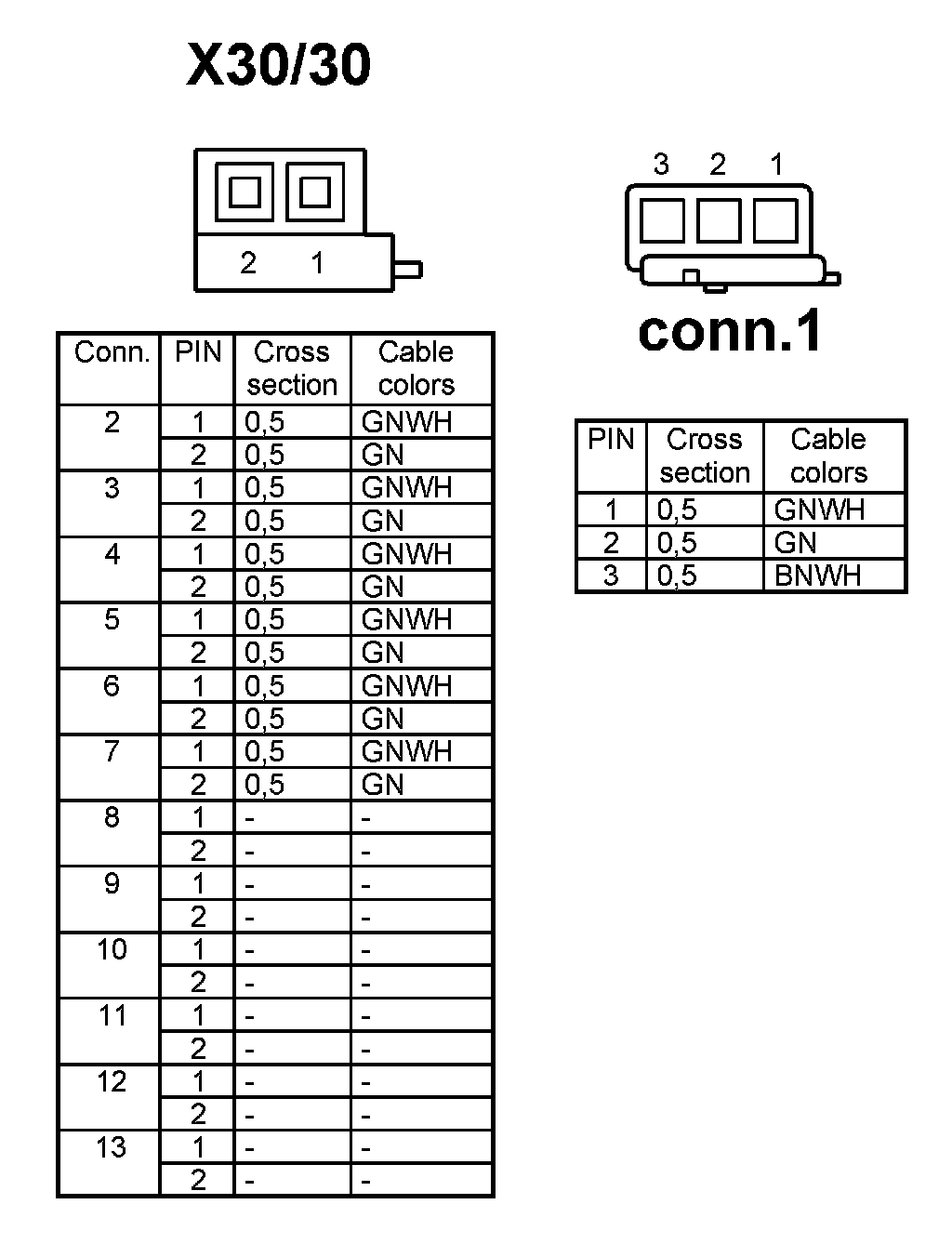 X30/30

2 1

| Conn. | PIN | Cross section | Cable colors |
|---|---|---|---|
| 2 | 1 | 0,5 | GNWH |
| | 2 | 0,5 | GN |
| 3 | 1 | 0,5 | GNWH |
| | 2 | 0,5 | GN |
| 4 | 1 | 0,5 | GNWH |
| | 2 | 0,5 | GN |
| 5 | 1 | 0,5 | GNWH |
| | 2 | 0,5 | GN |
| 6 | 1 | 0,5 | GNWH |
| | 2 | 0,5 | GN |
| 7 | 1 | 0,5 | GNWH |
| | 2 | 0,5 | GN |
| 8 | 1 | - | - |
| | 2 | - | - |
| 9 | 1 | - | - |
| | 2 | - | - |
| 10 | 1 | - | - |
| | 2 | - | - |
| 11 | 1 | - | - |
| | 2 | - | - |
| 12 | 1 | - | - |
| | 2 | - | - |
| 13 | 1 | - | - |
| | 2 | - | - |

3 2 1

conn.1

| PIN | Cross section | Cable colors |
|---|---|---|
| 1 | 0,5 | GNWH |
| 2 | 0,5 | GN |
| 3 | 0,5 | BNWH |